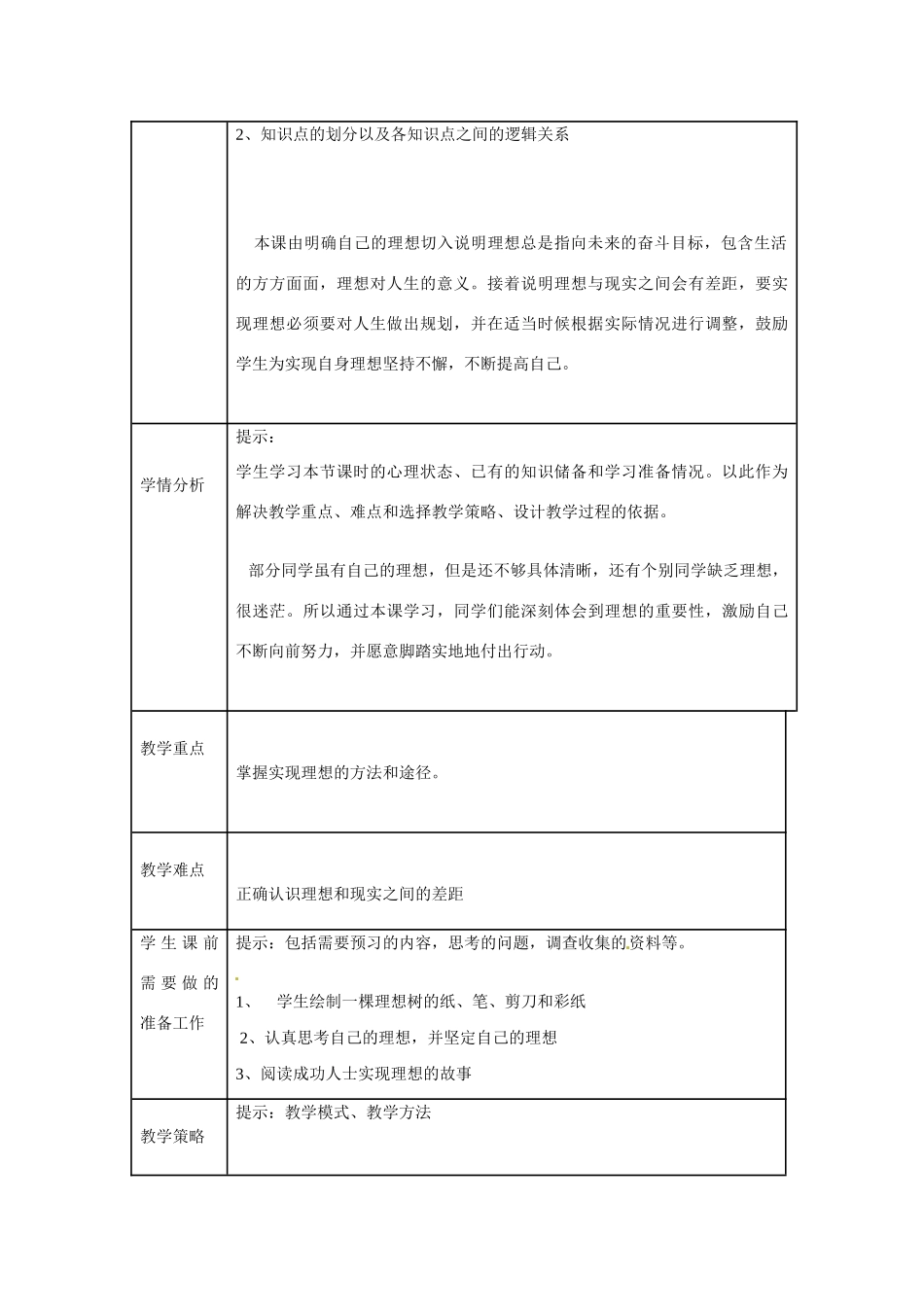 |  | 2、知识点的划分以及各知识点之间的逻辑关系<br><br>本课由明确自己的理想切入说明理想总是指向未来的奋斗目标，包含生活的方方面面，理想对人生的意义。接着说明理想与现实之间会有差距，要实现理想必须要对人生做出规划，并在适当时候根据实际情况进行调整，鼓励学生为实现自身理想坚持不懈，不断提高自己。 |
|---|---|
| 学情分析 | 提示：<br>学生学习本节课时的心理状态、已有的知识储备和学习准备情况。以此作为解决教学重点、难点和选择教学策略、设计教学过程的依据。<br><br>部分同学虽有自己的理想，但是还不够具体清晰，还有个别同学缺乏理想，很迷茫。所以通过本课学习，同学们能深刻体会到理想的重要性，激励自己不断向前努力，并愿意脚踏实地地付出行动。 |
| 教学重点 | 掌握实现理想的方法和途径。 |
| 教学难点 | 正确认识理想和现实之间的差距 |
| 学生课前需要做的准备工作 | 提示：包括需要预习的内容，思考的问题，调查收集的资料等。<br><br>1、 学生绘制一棵理想树的纸、笔、剪刀和彩纸<br>2、认真思考自己的理想，并坚定自己的理想<br>3、阅读成功人士实现理想的故事 |
| 教学策略 | 提示：教学模式、教学方法 |